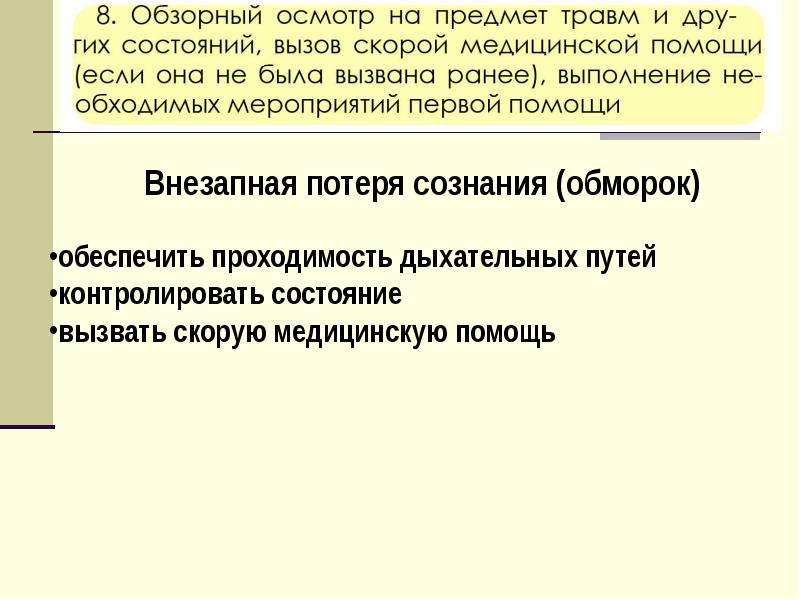 8. Обзорный осмотр на предмет травм и других состояний, вызов скорой медицинской помощи (если она не была вызвана ранее), выполнение необходимых мероприятий первой помощи

Внезапная потеря сознания (обморок)

•обеспечить проходимость дыхательных путей
•контролировать состояние
•вызвать скорую медицинскую помощь